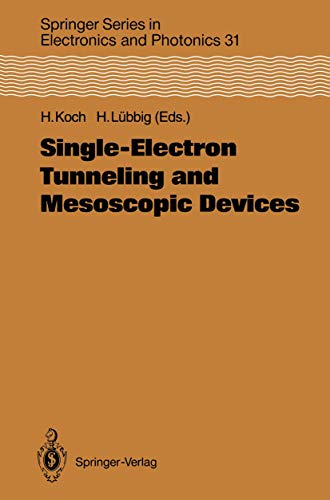 Springer Series in
Electronics and Photonics 31

H. Koch H. Lübbig (Eds.)

Single-Electron Tunneling and Mesoscopic Devices

Springer-Verlag